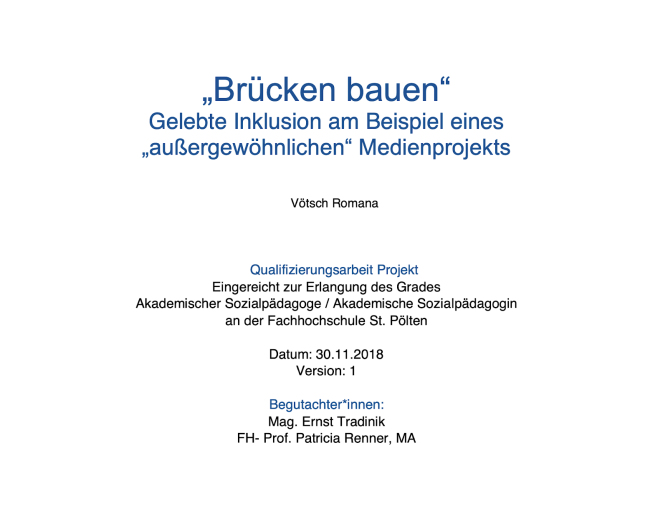 „Brücken bauen“
Gelebte Inklusion am Beispiel eines
„außergewöhnlichen“ Medienprojekts

Vötsch Romana

Qualifizierungsarbeit Projekt
Eingereicht zur Erlangung des Grades
Akademischer Sozialpädagoge / Akademische Sozialpädagogin
an der Fachhochschule St. Pölten

Datum: 30.11.2018
Version: 1

Begutachter*innen:
Mag. Ernst Tradinik
FH- Prof. Patricia Renner, MA